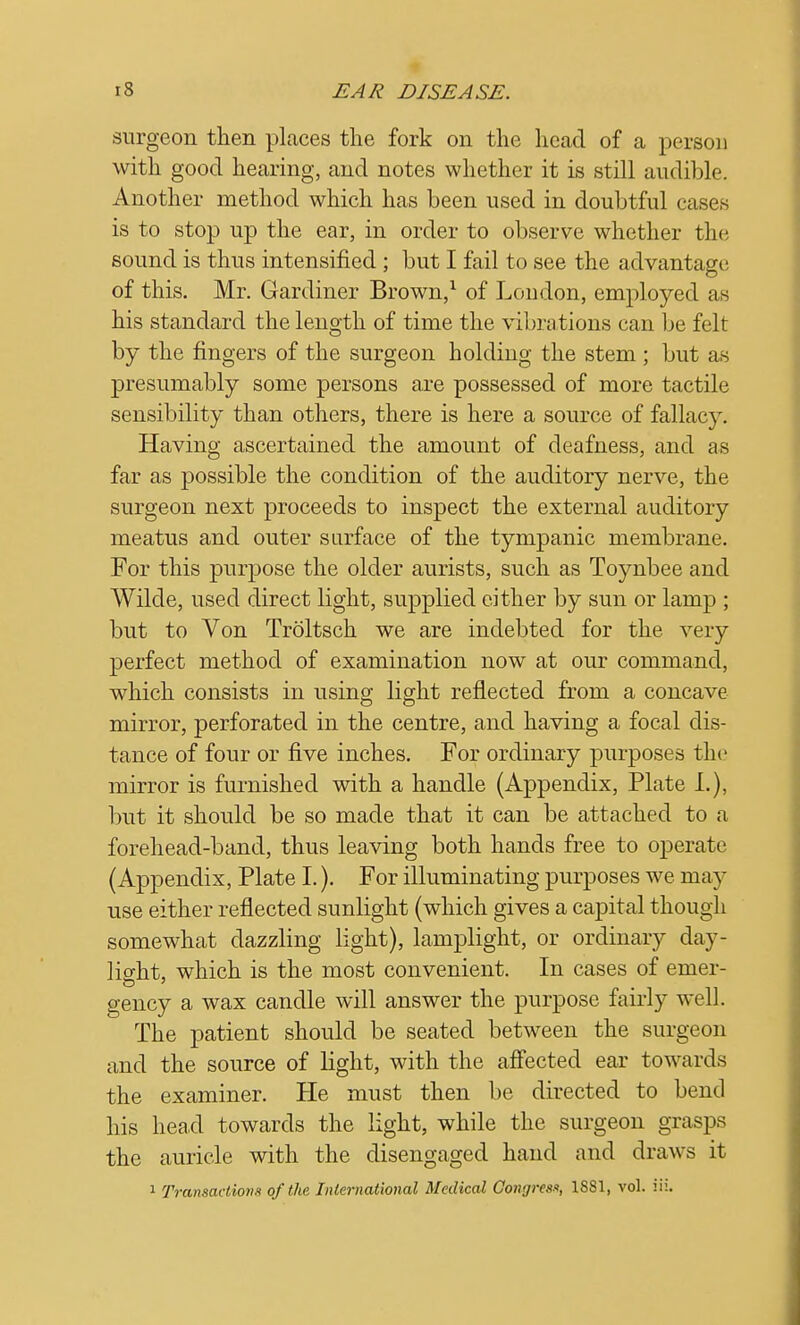 18 EAR DISEASE.

surgeon then places the fork on the head of a person with good hearing, and notes whether it is still audible. Another method which has been used in doubtful cases is to stop up the ear, in order to observe whether the sound is thus intensified ; but I fail to see the advantage of this. Mr. Gardiner Brown,$^1$ of London, employed as his standard the length of time the vibrations can be felt by the fingers of the surgeon holding the stem ; but as presumably some persons are possessed of more tactile sensibility than others, there is here a source of fallacy.

Having ascertained the amount of deafness, and as far as possible the condition of the auditory nerve, the surgeon next proceeds to inspect the external auditory meatus and outer surface of the tympanic membrane. For this purpose the older aurists, such as Toynbee and Wilde, used direct light, supplied either by sun or lamp ; but to Von Tröltsch we are indebted for the very perfect method of examination now at our command, which consists in using light reflected from a concave mirror, perforated in the centre, and having a focal distance of four or five inches. For ordinary purposes the mirror is furnished with a handle (Appendix, Plate I.), but it should be so made that it can be attached to a forehead-band, thus leaving both hands free to operate (Appendix, Plate I.). For illuminating purposes we may use either reflected sunlight (which gives a capital though somewhat dazzling light), lamplight, or ordinary daylight, which is the most convenient. In cases of emergency a wax candle will answer the purpose fairly well.

The patient should be seated between the surgeon and the source of light, with the affected ear towards the examiner. He must then be directed to bend his head towards the light, while the surgeon grasps the auricle with the disengaged hand and draws it

$^1$ Transactions of the International Medical Congress, 1881, vol. iii.